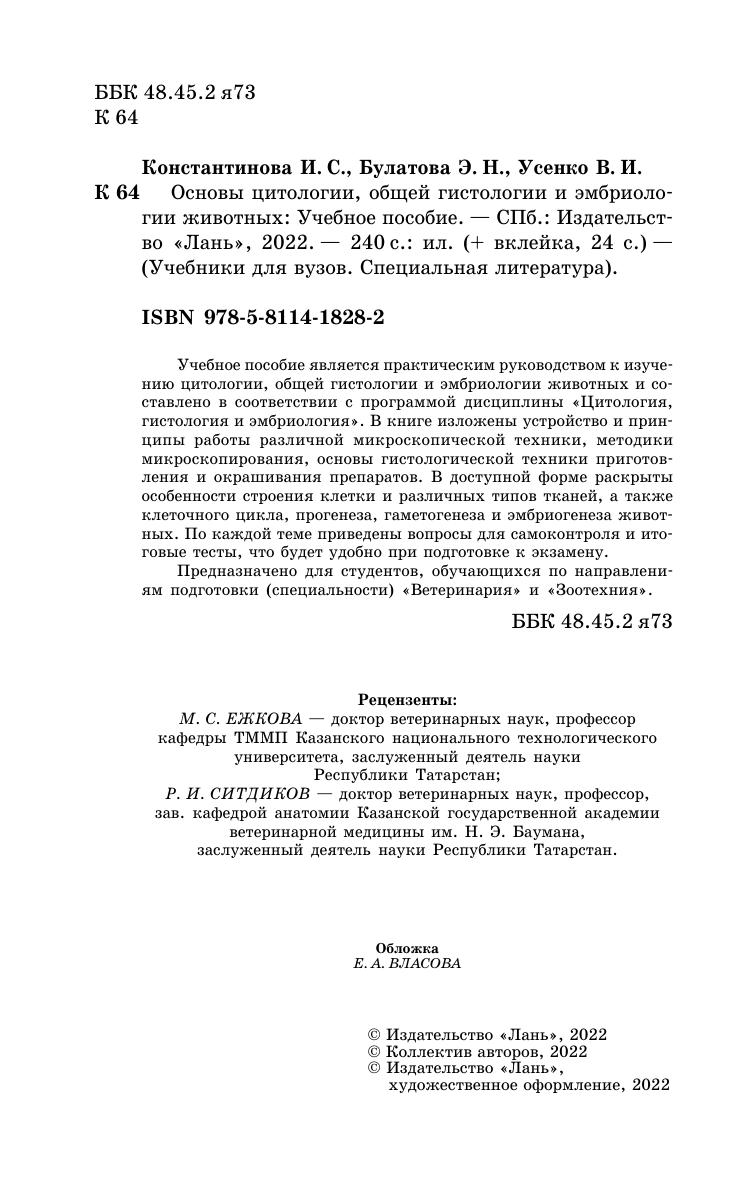 ББК 48.45.2 я73
К 64

Константинова И. С., Булатова Э. Н., Усенко В. И.
К 64 Основы цитологии, общей гистологии и эмбриологии животных: Учебное пособие. — СПб.: Издательство «Лань», 2022. — 240 с.: ил. (+ вклейка, 24 с.) — (Учебники для вузов. Специальная литература).

ISBN 978-5-8114-1828-2

Учебное пособие является практическим руководством к изучению цитологии, общей гистологии и эмбриологии животных и составлено в соответствии с программой дисциплины «Цитология, гистология и эмбриология». В книге изложены устройство и принципы работы различной микроскопической техники, методики микроскопирования, основы гистологической техники приготовления и окрашивания препаратов. В доступной форме раскрыты особенности строения клетки и различных типов тканей, а также клеточного цикла, прогенеза, гаметогенеза и эмбриогенеза животных. По каждой теме приведены вопросы для самоконтроля и итоговые тесты, что будет удобно при подготовке к экзамену.

Предназначено для студентов, обучающихся по направлениям подготовки (специальности) «Ветеринария» и «Зоотехния».

ББК 48.45.2 я73

Рецензенты:
М. С. ЕЖКОВА — доктор ветеринарных наук, профессор кафедры ТММП Казанского национального технологического университета, заслуженный деятель науки Республики Татарстан;
Р. И. СИТДИКОВ — доктор ветеринарных наук, профессор, зав. кафедрой анатомии Казанской государственной академии ветеринарной медицины им. Н. Э. Баумана, заслуженный деятель науки Республики Татарстан.

Обложка
Е. А. ВЛАСОВА

© Издательство «Лань», 2022
© Коллектив авторов, 2022
© Издательство «Лань», художественное оформление, 2022